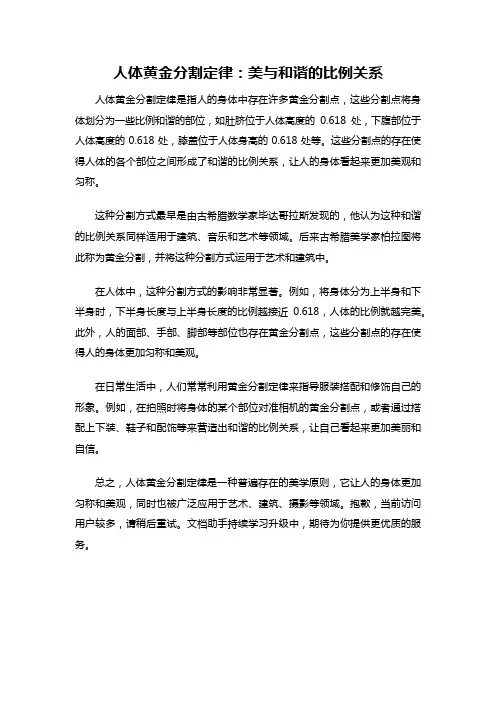 人体黄金分割定律：美与和谐的比例关系

人体黄金分割定律是指人的身体中存在许多黄金分割点，这些分割点将身体划分为一些比例和谐的部位，如肚脐位于人体高度的 0.618 处，下腹部位于人体高度的 0.618 处，膝盖位于人体身高的 0.618 处等。这些分割点的存在使得人体的各个部位之间形成了和谐的比例关系，让人的身体看起来更加美观和匀称。

这种分割方式最早是由古希腊数学家毕达哥拉斯发现的，他认为这种和谐的比例关系同样适用于建筑、音乐和艺术等领域。后来古希腊美学家柏拉图将此称为黄金分割，并将这种分割方式运用于艺术和建筑中。

在人体中，这种分割方式的影响非常显著。例如，将身体分为上半身和下半身时，下半身长度与上半身长度的比例越接近 0.618，人体的比例就越完美。此外，人的面部、手部、脚部等部位也存在黄金分割点，这些分割点的存在使得人的身体更加匀称和美观。

在日常生活中，人们常常利用黄金分割定律来指导服装搭配和修饰自己的形象。例如，在拍照时将身体的某个部位对准相机的黄金分割点，或者通过搭配上下装、鞋子和配饰等来营造出和谐的比例关系，让自己看起来更加美丽和自信。

总之，人体黄金分割定律是一种普遍存在的美学原则，它让人的身体更加匀称和美观，同时也被广泛应用于艺术、建筑、摄影等领域。抱歉，当前访问用户较多，请稍后重试。文档助手持续学习升级中，期待为你提供更优质的服务。